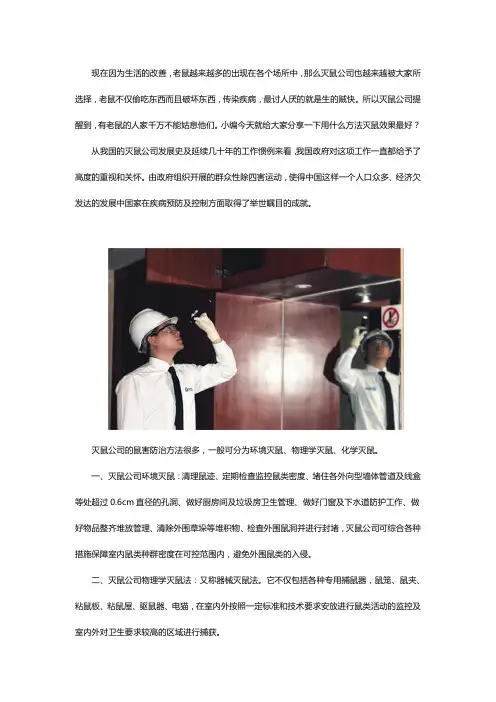 现在因为生活的改善，老鼠越来越多的出现在各个场所中，那么灭鼠公司也越来越被大家所选择，老鼠不仅偷吃东西而且破坏东西，传染疾病，最讨人厌的就是生的贼快。所以灭鼠公司提醒到，有老鼠的人家千万不能姑息他们。小编今天就给大家分享一下用什么方法灭鼠效果最好？

从我国的灭鼠公司发展史及延续几十年的工作惯例来看，我国政府对这项工作一直都给予了高度的重视和关怀。由政府组织开展的群众性除四害运动，使得中国这样一个人口众多、经济欠发达的发展中国家在疾病预防及控制方面取得了举世瞩目的成就。

灭鼠公司的鼠害防治方法很多，一般可分为环境灭鼠、物理学灭鼠、化学灭鼠。

一、灭鼠公司环境灭鼠：清理鼠迹、定期检查监控鼠类密度、堵住各外向型墙体管道及线盒等处超过0.6cm直径的孔洞、做好厨房间及垃圾房卫生管理、做好门窗及下水道防护工作、做好物品整齐堆放管理、清除外围草垛等堆积物、检查外围鼠洞并进行封堵，灭鼠公司可综合各种措施保障室内鼠类种群密度在可控范围内，避免外围鼠类的入侵。

二、灭鼠公司物理学灭鼠法：又称器械灭鼠法。它不仅包括各种专用捕鼠器，鼠笼、鼠夹、粘鼠板、粘鼠屋、驱鼠器、电猫，在室内外按照一定标准和技术要求安放进行鼠类活动的监控及室内外对卫生要求较高的区域进行捕获。